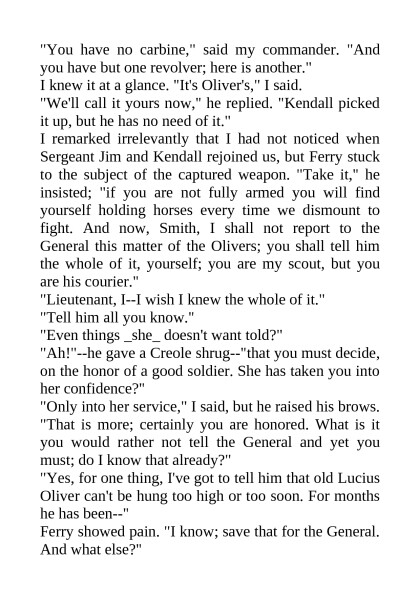 "You have no carbine," said my commander. "And you have but one revolver; here is another."

I knew it at a glance. "It's Oliver's," I said.

"We'll call it yours now," he replied. "Kendall picked it up, but he has no need of it."

I remarked irrelevantly that I had not noticed when Sergeant Jim and Kendall rejoined us, but Ferry stuck to the subject of the captured weapon. "Take it," he insisted; "if you are not fully armed you will find yourself holding horses every time we dismount to fight. And now, Smith, I shall not report to the General this matter of the Olivers; you shall tell him the whole of it, yourself; you are my scout, but you are his courier."

"Lieutenant, I--I wish I knew the whole of it."

"Tell him all you know."

"Even things _she_ doesn't want told?"

"Ah!"--he gave a Creole shrug--"that you must decide, on the honor of a good soldier. She has taken you into her confidence?"

"Only into her service," I said, but he raised his brows. "That is more; certainly you are honored. What is it you would rather not tell the General and yet you must; do I know that already?"

"Yes, for one thing, I've got to tell him that old Lucius Oliver can't be hung too high or too soon. For months he has been--"

Ferry showed pain. "I know; save that for the General. And what else?"